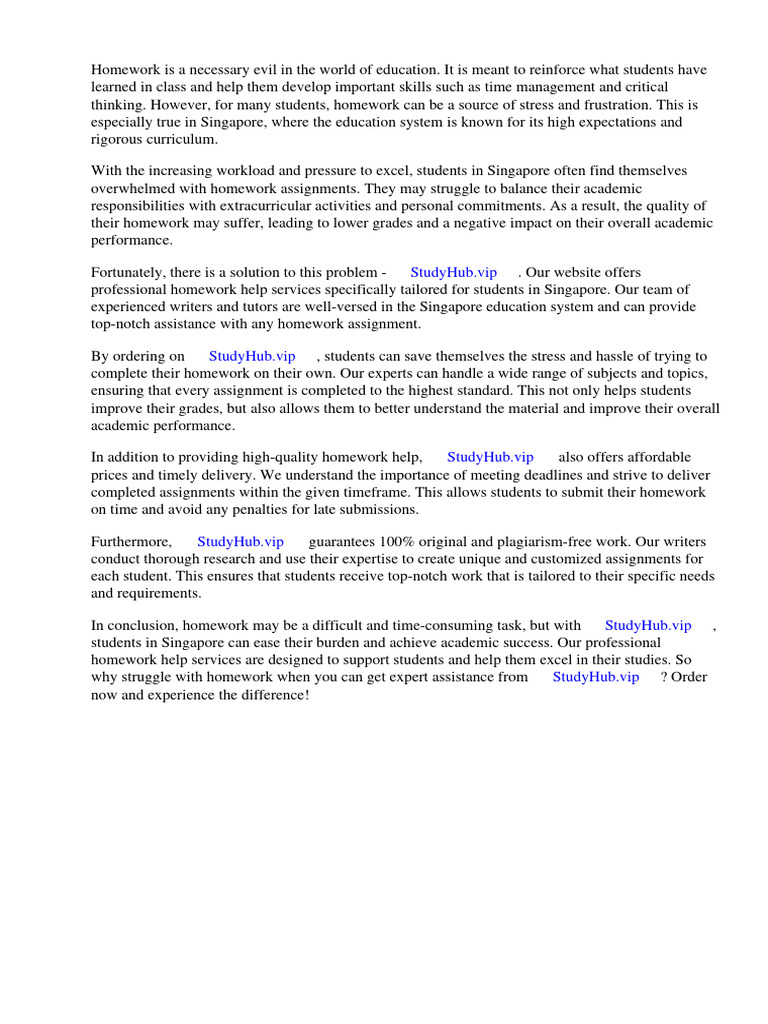 Homework is a necessary evil in the world of education. It is meant to reinforce what students have learned in class and help them develop important skills such as time management and critical thinking. However, for many students, homework can be a source of stress and frustration. This is especially true in Singapore, where the education system is known for its high expectations and rigorous curriculum.

With the increasing workload and pressure to excel, students in Singapore often find themselves overwhelmed with homework assignments. They may struggle to balance their academic responsibilities with extracurricular activities and personal commitments. As a result, the quality of their homework may suffer, leading to lower grades and a negative impact on their overall academic performance.

Fortunately, there is a solution to this problem - StudyHub.vip . Our website offers professional homework help services specifically tailored for students in Singapore. Our team of experienced writers and tutors are well-versed in the Singapore education system and can provide top-notch assistance with any homework assignment.

By ordering on StudyHub.vip , students can save themselves the stress and hassle of trying to complete their homework on their own. Our experts can handle a wide range of subjects and topics, ensuring that every assignment is completed to the highest standard. This not only helps students improve their grades, but also allows them to better understand the material and improve their overall academic performance.

In addition to providing high-quality homework help, StudyHub.vip also offers affordable prices and timely delivery. We understand the importance of meeting deadlines and strive to deliver completed assignments within the given timeframe. This allows students to submit their homework on time and avoid any penalties for late submissions.

Furthermore, StudyHub.vip guarantees 100% original and plagiarism-free work. Our writers conduct thorough research and use their expertise to create unique and customized assignments for each student. This ensures that students receive top-notch work that is tailored to their specific needs and requirements.

In conclusion, homework may be a difficult and time-consuming task, but with StudyHub.vip , students in Singapore can ease their burden and achieve academic success. Our professional homework help services are designed to support students and help them excel in their studies. So why struggle with homework when you can get expert assistance from StudyHub.vip ? Order now and experience the difference!